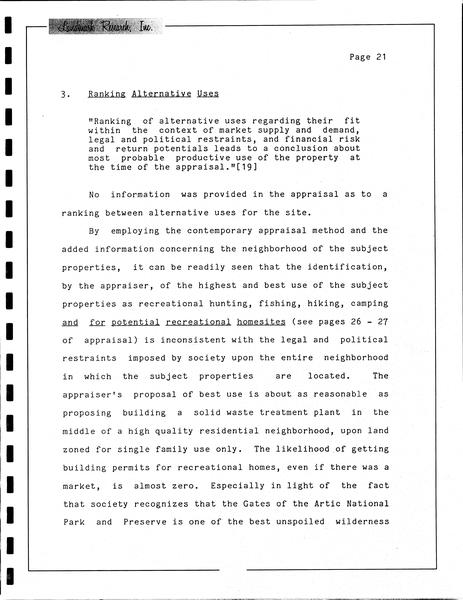 Landmark Research, Inc.

Page 21

3. Ranking Alternative Uses

"Ranking of alternative uses regarding their fit within the context of market supply and demand, legal and political restraints, and financial risk and return potentials leads to a conclusion about most probable productive use of the property at the time of the appraisal."[19]

No information was provided in the appraisal as to a ranking between alternative uses for the site.

By employing the contemporary appraisal method and the added information concerning the neighborhood of the subject properties, it can be readily seen that the identification, by the appraiser, of the highest and best use of the subject properties as recreational hunting, fishing, hiking, camping and for potential recreational homesites (see pages 26 - 27 of appraisal) is inconsistent with the legal and political restraints imposed by society upon the entire neighborhood in which the subject properties are located. The appraiser's proposal of best use is about as reasonable as proposing building a solid waste treatment plant in the middle of a high quality residential neighborhood, upon land zoned for single family use only. The likelihood of getting building permits for recreational homes, even if there was a market, is almost zero. Especially in light of the fact that society recognizes that the Gates of the Artic National Park and Preserve is one of the best unspoiled wilderness